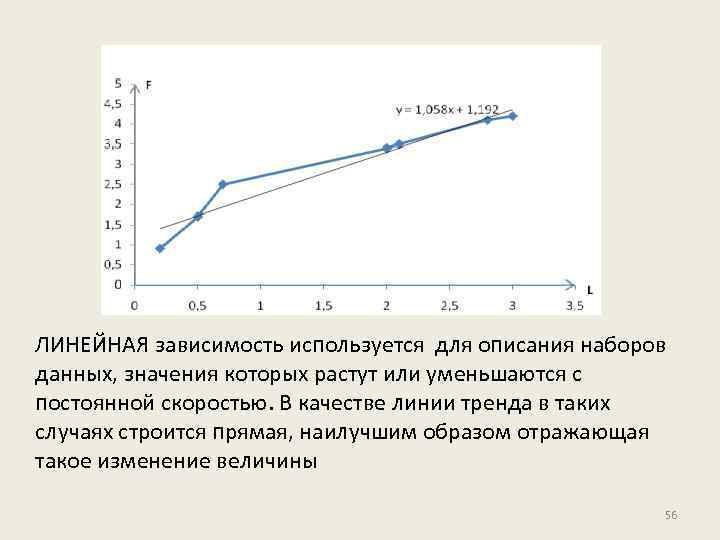 5
4,5
4
3,5
3
2,5
2
1,5
1
0,5
0
F
y = 1,058x + 1,192
0 0,5 1 1,5 2 2,5 3 3,5
L

ЛИНЕЙНАЯ зависимость используется для описания наборов данных, значения которых растут или уменьшаются с постоянной скоростью. В качестве линии тренда в таких случаях строится прямая, наилучшим образом отражающая такое изменение величины

56